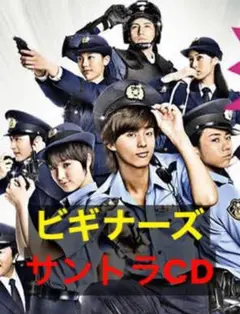 ビギナーズ
サントラCD